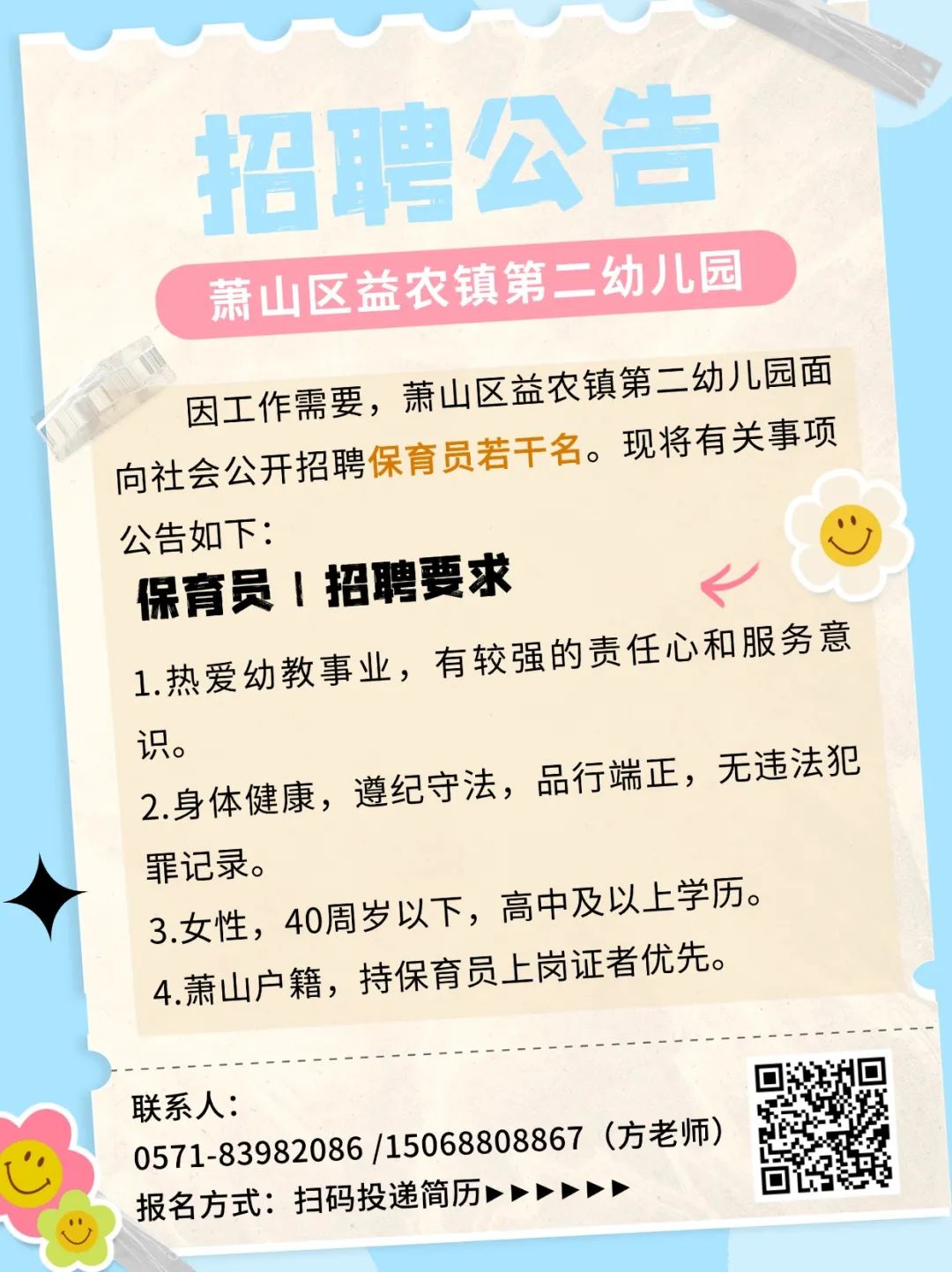 招聘公告

萧山区益农镇第二幼儿园

因工作需要，萧山区益农镇第二幼儿园面向社会公开招聘保育员若干名。现将有关事项公告如下：

保育员 | 招聘要求

1.热爱幼教事业，有较强的责任心和服务意识。

2.身体健康，遵纪守法，品行端正，无违法犯罪记录。

3.女性，40周岁以下，高中及以上学历。

4.萧山户籍，持保育员上岗证者优先。

联系人：
0571-83982086 /15068808867（方老师）
报名方式：扫码投递简历▶▶▶▶▶▶